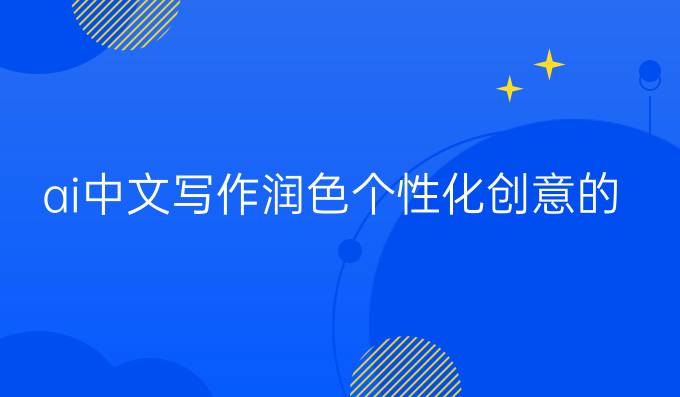 ai中文写作润色个性化创意的